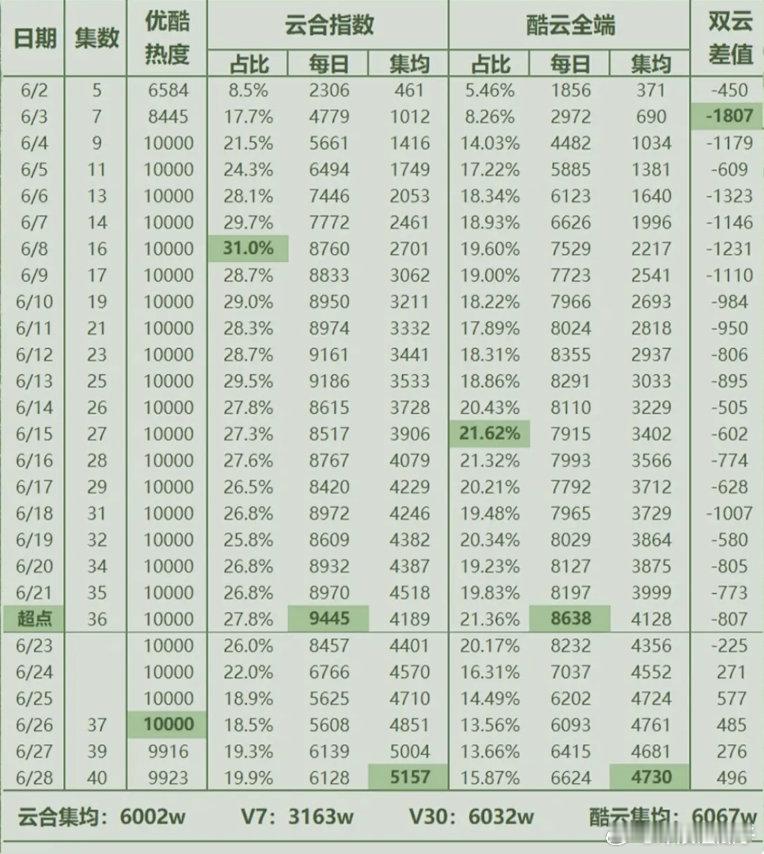 | 日期 | 集数 | 优酷热度 | 云合指数 占比 | 云合指数 每日 | 云合指数 集均 | 酷云全端 占比 | 酷云全端 每日 | 酷云全端 集均 | 双云差值 |
|---|---|---|---|---|---|---|---|---|---|
| 6/2 | 5 | 6584 | 8.5% | 2306 | 461 | 5.46% | 1856 | 371 | -450 |
| 6/3 | 7 | 8445 | 17.7% | 4779 | 1012 | 8.26% | 2972 | 690 | -1807 |
| 6/4 | 9 | 10000 | 21.5% | 5661 | 1416 | 14.03% | 4482 | 1034 | -1179 |
| 6/5 | 11 | 10000 | 24.3% | 6494 | 1749 | 17.22% | 5885 | 1381 | -609 |
| 6/6 | 13 | 10000 | 28.1% | 7446 | 2053 | 18.34% | 6123 | 1640 | -1323 |
| 6/7 | 14 | 10000 | 29.7% | 7772 | 2461 | 18.93% | 6626 | 1996 | -1146 |
| 6/8 | 16 | 10000 | 31.0% | 8760 | 2701 | 19.60% | 7529 | 2217 | -1231 |
| 6/9 | 17 | 10000 | 28.7% | 8833 | 3062 | 19.00% | 7723 | 2541 | -1110 |
| 6/10 | 19 | 10000 | 29.0% | 8950 | 3211 | 18.22% | 7966 | 2693 | -984 |
| 6/11 | 21 | 10000 | 28.3% | 8974 | 3332 | 17.89% | 8024 | 2818 | -950 |
| 6/12 | 23 | 10000 | 28.7% | 9161 | 3441 | 18.31% | 8355 | 2937 | -806 |
| 6/13 | 25 | 10000 | 29.5% | 9186 | 3533 | 18.86% | 8291 | 3033 | -895 |
| 6/14 | 26 | 10000 | 27.8% | 8615 | 3728 | 20.43% | 8110 | 3229 | -505 |
| 6/15 | 27 | 10000 | 27.3% | 8517 | 3906 | 21.62% | 7915 | 3402 | -602 |
| 6/16 | 28 | 10000 | 27.6% | 8767 | 4079 | 21.32% | 7993 | 3566 | -774 |
| 6/17 | 29 | 10000 | 26.5% | 8420 | 4229 | 20.21% | 7792 | 3712 | -628 |
| 6/18 | 31 | 10000 | 26.8% | 8972 | 4246 | 19.48% | 7965 | 3729 | -1007 |
| 6/19 | 32 | 10000 | 25.8% | 8609 | 4382 | 20.34% | 8029 | 3864 | -580 |
| 6/20 | 34 | 10000 | 26.8% | 8932 | 4387 | 19.23% | 8127 | 3875 | -805 |
| 6/21 | 35 | 10000 | 26.8% | 8970 | 4518 | 19.83% | 8197 | 3999 | -773 |
| 超点 | 36 | 10000 | 27.8% | 9445 | 4189 | 21.36% | 8638 | 4128 | -807 |
| 6/23 | | 10000 | 26.0% | 8457 | 4401 | 20.17% | 8232 | 4356 | -225 |
| 6/24 | | 10000 | 22.0% | 6766 | 4570 | 16.31% | 7037 | 4552 | 271 |
| 6/25 | | 10000 | 18.9% | 5625 | 4710 | 14.49% | 6202 | 4724 | 577 |
| 6/26 | 37 | 10000 | 18.5% | 5608 | 4851 | 13.56% | 6093 | 4761 | 485 |
| 6/27 | 39 | 9916 | 19.3% | 6139 | 5004 | 13.66% | 6415 | 4681 | 276 |
| 6/28 | 40 | 9923 | 19.9% | 6128 | 5157 | 15.87% | 6624 | 4730 | 496 |

云合集均：6002w V7：3163w V30：6032w 酷云集均：6067w